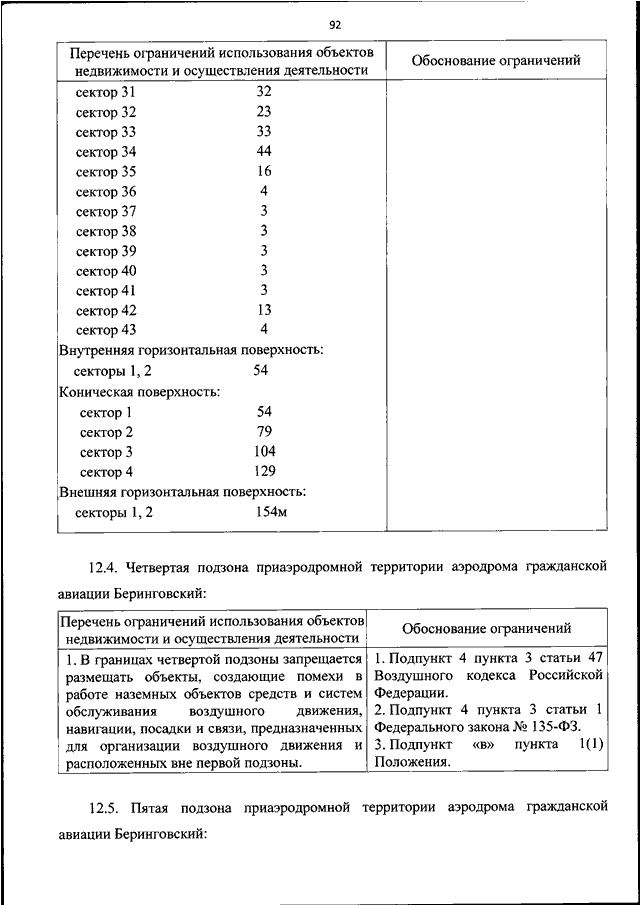 92

| Перечень ограничений использования объектов недвижимости и осуществления деятельности | Обоснование ограничений |
|---|---|
| сектор 31 32<br>сектор 32 23<br>сектор 33 33<br>сектор 34 44<br>сектор 35 16<br>сектор 36 4<br>сектор 37 3<br>сектор 38 3<br>сектор 39 3<br>сектор 40 3<br>сектор 41 3<br>сектор 42 13<br>сектор 43 4<br>Внутренняя горизонтальная поверхность:<br>секторы 1, 2 54<br>Коническая поверхность:<br>сектор 1 54<br>сектор 2 79<br>сектор 3 104<br>сектор 4 129<br>Внешняя горизонтальная поверхность:<br>секторы 1, 2 154м | |

12.4. Четвертая подзона приаэродромной территории аэродрома гражданской авиации Беринговский:

| Перечень ограничений использования объектов недвижимости и осуществления деятельности | Обоснование ограничений |
|---|---|
| 1. В границах четвертой подзоны запрещается размещать объекты, создающие помехи в работе наземных объектов средств и систем обслуживания воздушного движения, навигации, посадки и связи, предназначенных для организации воздушного движения и расположенных вне первой подзоны. | 1. Подпункт 4 пункта 3 статьи 47 Воздушного кодекса Российской Федерации.<br>2. Подпункт 4 пункта 3 статьи 1 Федерального закона № 135-ФЗ.<br>3. Подпункт «в» пункта 1(1) Положения. |

12.5. Пятая подзона приаэродромной территории аэродрома гражданской авиации Беринговский: